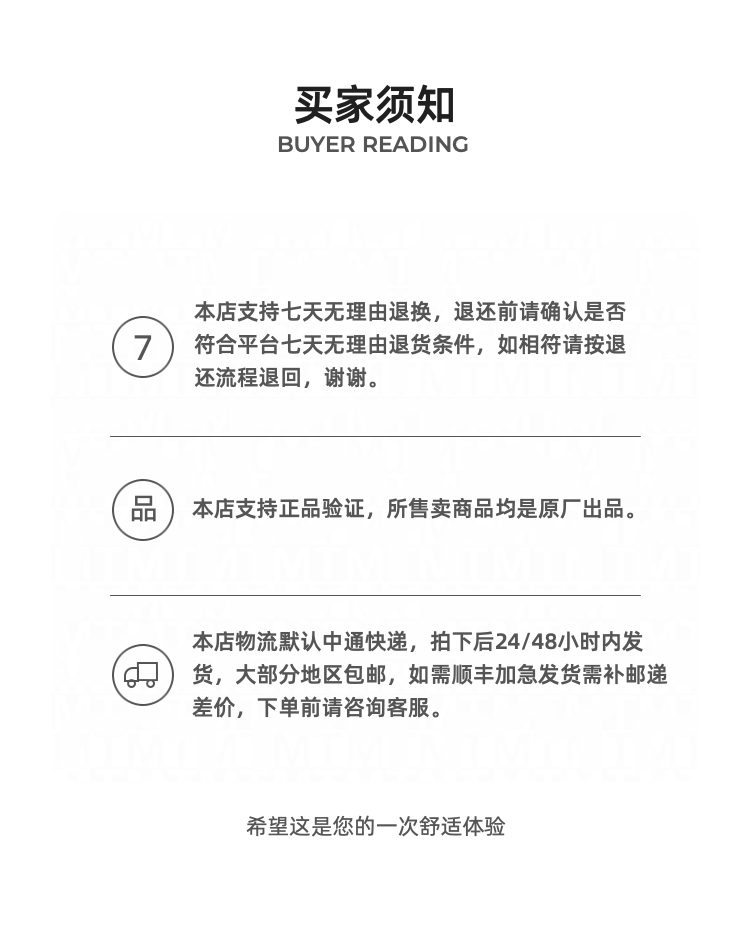 买家须知
BUYER READING

7

本店支持七天无理由退换，退还前请确认是否符合平台七天无理由退货条件，如相符请按退还流程退回，谢谢。

品

本店支持正品验证，所售卖商品均是原厂出品。

本店物流默认中通快递，拍下后24/48小时内发货，大部分地区包邮，如需顺丰加急发货需补邮递差价，下单前请咨询客服。

希望这是您的一次舒适体验